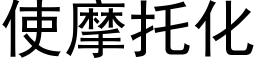 使摩托化